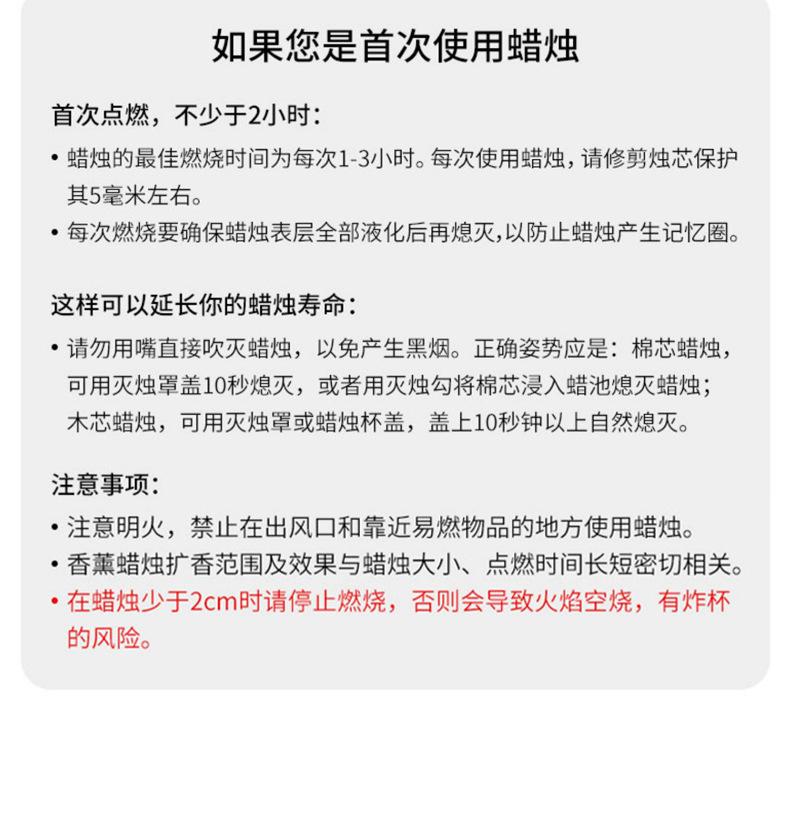 如果您是首次使用蜡烛

首次点燃，不少于2小时：

• 蜡烛的最佳燃烧时间为每次1-3小时。每次使用蜡烛，请修剪烛芯保护其5毫米左右。

• 每次燃烧要确保蜡烛表层全部液化后再熄灭，以防止蜡烛产生记忆圈。

这样可以延长你的蜡烛寿命：

• 请勿用嘴直接吹灭蜡烛，以免产生黑烟。正确姿势应是：棉芯蜡烛，可用灭烛罩盖10秒熄灭，或者用灭烛勾将棉芯浸入蜡池熄灭蜡烛；木芯蜡烛，可用灭烛罩或蜡烛杯盖，盖上10秒钟以上自然熄灭。

注意事项：

• 注意明火，禁止在出风口和靠近易燃物品的地方使用蜡烛。

• 香薰蜡烛扩香范围及效果与蜡烛大小、点燃时间长短密切相关。

• 在蜡烛少于2cm时请停止燃烧，否则会导致火焰空烧，有炸杯的风险。